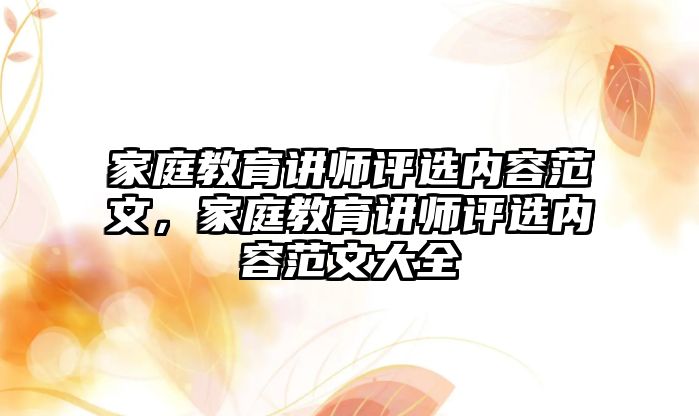 家庭教育讲师评选内容范文，家庭教育讲师评选内容范文大全